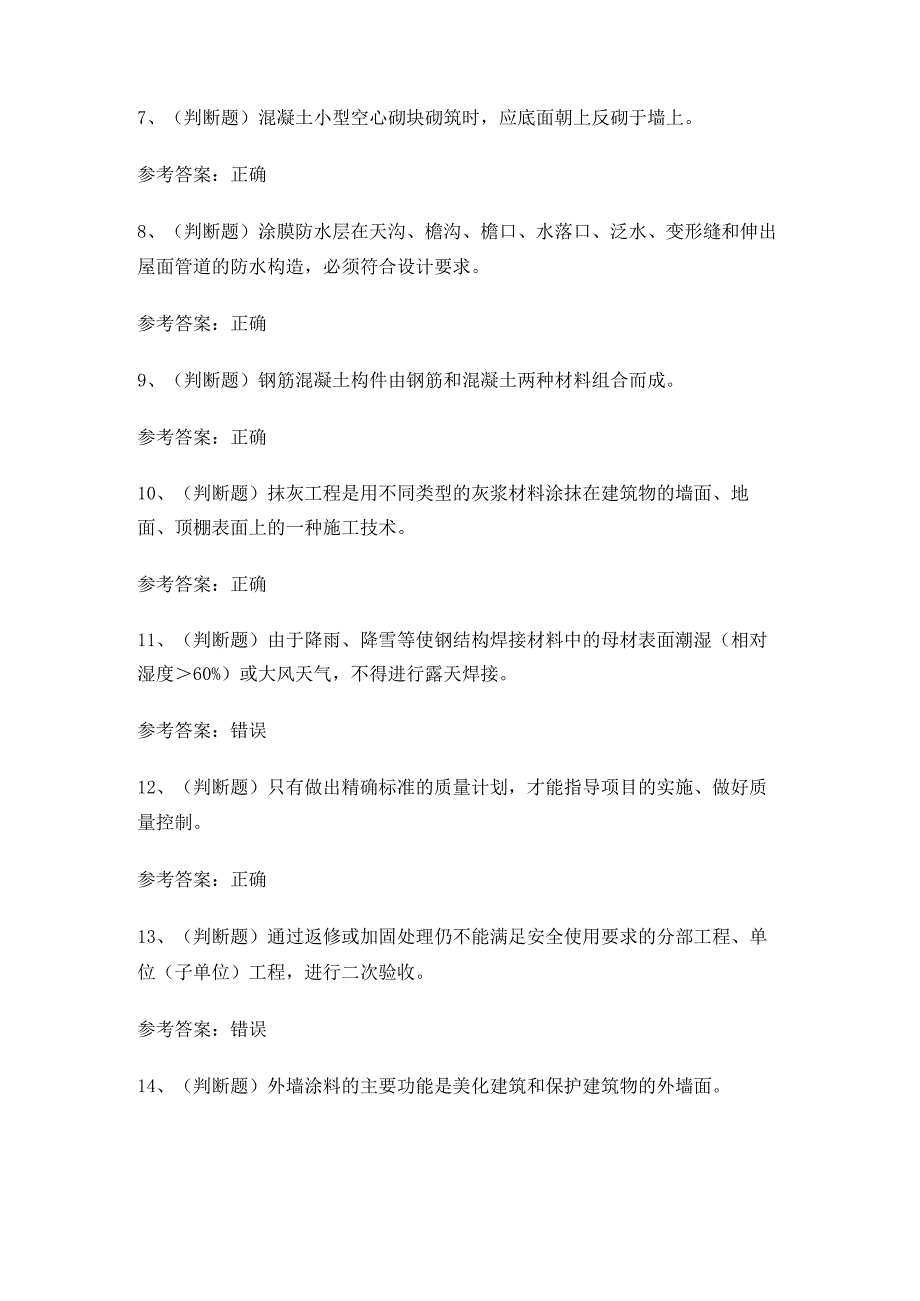 7、（判断题）混凝土小型空心砌块砌筑时，应底面朝上反砌于墙上。

参考答案：正确

8、（判断题）涂膜防水层在天沟、檐沟、檐口、水落口、泛水、变形缝和伸出屋面管道的防水构造，必须符合设计要求。

参考答案：正确

9、（判断题）钢筋混凝土构件由钢筋和混凝土两种材料组合而成。

参考答案：正确

10、（判断题）抹灰工程是用不同类型的灰浆材料涂抹在建筑物的墙面、地面、顶棚表面上的一种施工技术。

参考答案：正确

11、（判断题）由于降雨、降雪等使钢结构焊接材料中的母材表面潮湿（相对湿度＞60%）或大风天气，不得进行露天焊接。

参考答案：错误

12、（判断题）只有做出精确标准的质量计划，才能指导项目的实施、做好质量控制。

参考答案：正确

13、（判断题）通过返修或加固处理仍不能满足安全使用要求的分部工程、单位（子单位）工程，进行二次验收。

参考答案：错误

14、（判断题）外墙涂料的主要功能是美化建筑和保护建筑物的外墙面。